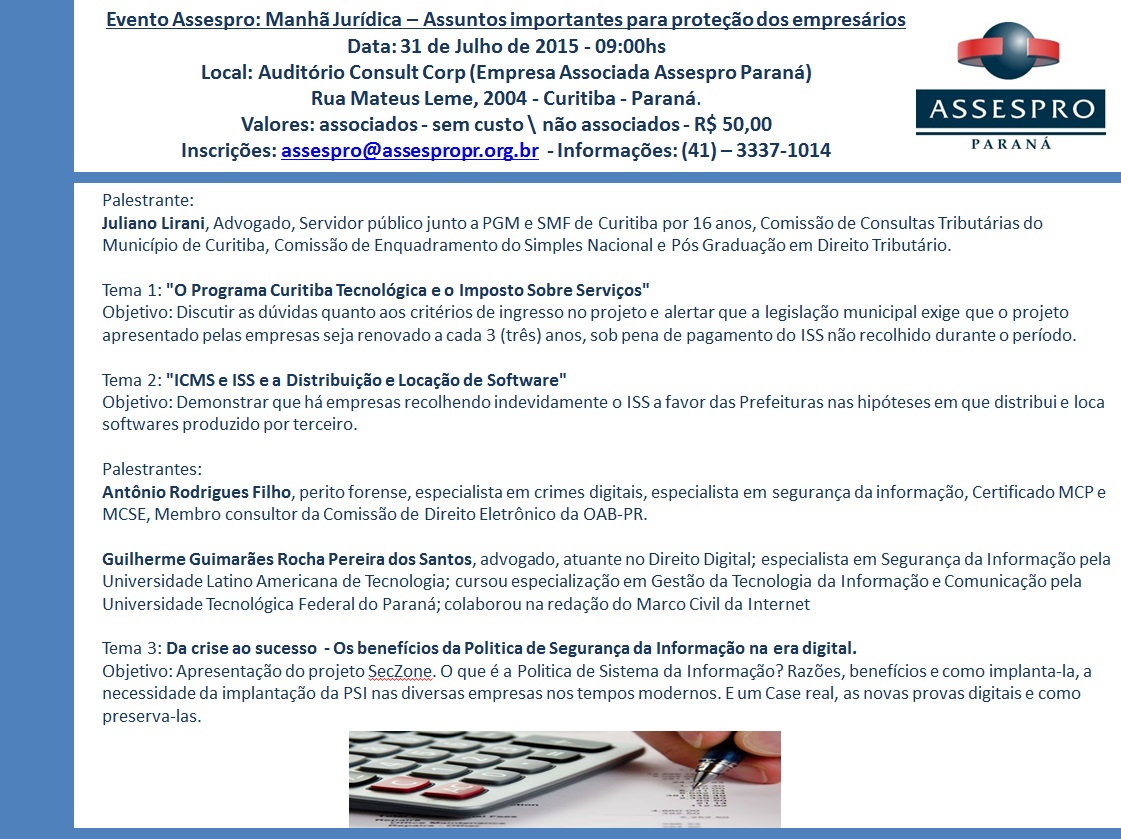 Evento Assespro: Manhã Jurídica – Assuntos importantes para proteção dos empresários
Data: 31 de Julho de 2015 - 09:00hs
Local: Auditório Consult Corp (Empresa Associada Assespro Paraná)
Rua Mateus Leme, 2004 - Curitiba - Paraná.
Valores: associados - sem custo \ não associados - R$ 50,00
Inscrições: assespro@assespropr.org.br - Informações: (41) – 3337-1014

ASSESPRO
PARANÁ

Palestrante:
Juliano Lirani, Advogado, Servidor público junto a PGM e SMF de Curitiba por 16 anos, Comissão de Consultas Tributárias do Município de Curitiba, Comissão de Enquadramento do Simples Nacional e Pós Graduação em Direito Tributário.

Tema 1: "O Programa Curitiba Tecnológica e o Imposto Sobre Serviços"
Objetivo: Discutir as dúvidas quanto aos critérios de ingresso no projeto e alertar que a legislação municipal exige que o projeto apresentado pelas empresas seja renovado a cada 3 (três) anos, sob pena de pagamento do ISS não recolhido durante o período.

Tema 2: "ICMS e ISS e a Distribuição e Locação de Software"
Objetivo: Demonstrar que há empresas recolhendo indevidamente o ISS a favor das Prefeituras nas hipóteses em que distribui e loca softwares produzido por terceiro.

Palestrantes:
Antônio Rodrigues Filho, perito forense, especialista em crimes digitais, especialista em segurança da informação, Certificado MCP e MCSE, Membro consultor da Comissão de Direito Eletrônico da OAB-PR.

Guilherme Guimarães Rocha Pereira dos Santos, advogado, atuante no Direito Digital; especialista em Segurança da Informação pela Universidade Latino Americana de Tecnologia; cursou especialização em Gestão da Tecnologia da Informação e Comunicação pela Universidade Tecnológica Federal do Paraná; colaborou na redação do Marco Civil da Internet

Tema 3: Da crise ao sucesso - Os benefícios da Politica de Segurança da Informação na era digital.
Objetivo: Apresentação do projeto SecZone. O que é a Politica de Sistema da Informação? Razões, benefícios e como implanta-la, a necessidade da implantação da PSI nas diversas empresas nos tempos modernos. E um Case real, as novas provas digitais e como preserva-las.